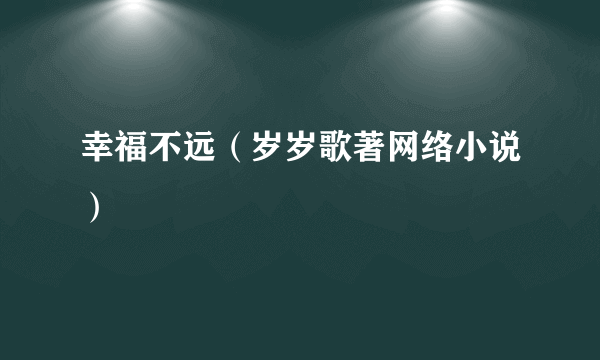 幸福不远（岁岁歌著网络小说）